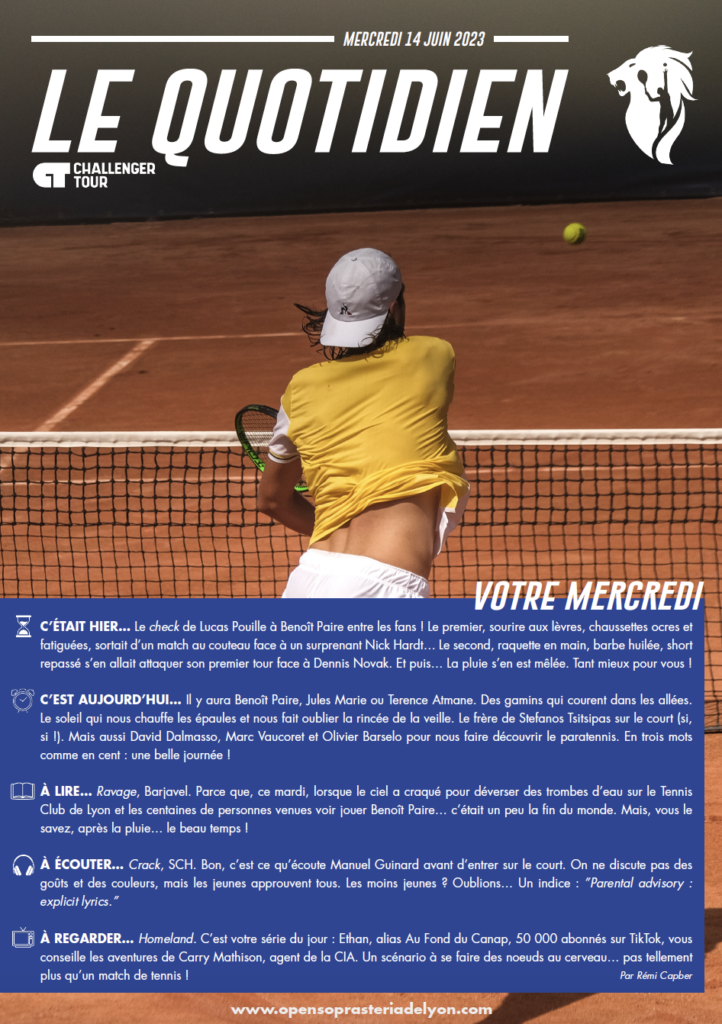 MERCREDI 14 JUIN 2023

LE QUOTIDIEN

CHALLENGER TOUR

VOTRE MERCREDI

C'ÉTAIT HIER... Le check de Lucas Pouille à Benoît Paire entre les fans ! Le premier, sourire aux lèvres, chaussettes ocres et fatiguées, sortait d'un match au couteau face à un surprenant Nick Hardt... Le second, raquette en main, barbe huilée, short repassé s'en allait attaquer son premier tour face à Dennis Novak. Et puis... La pluie s'en est mêlée. Tant mieux pour vous !

C'EST AUJOURD'HUI... Il y aura Benoît Paire, Jules Marie ou Terence Atmane. Des gamins qui courent dans les allées. Le soleil qui nous chauffe les épaules et nous fait oublier la rincée de la veille. Le frère de Stefanos Tsitsipas sur le court (si, si !). Mais aussi David Dalmasso, Marc Vaucoret et Olivier Barselo pour nous faire découvrir le paratennis. En trois mots comme en cent : une belle journée !

À LIRE... Ravage, Barjavel. Parce que, ce mardi, lorsque le ciel a craqué pour déverser des trombes d'eau sur le Tennis Club de Lyon et les centaines de personnes venues voir jouer Benoît Paire... c'était un peu la fin du monde. Mais, vous le savez, après la pluie... le beau temps !

À ÉCOUTER... Crack, SCH. Bon, c'est ce qu'écoute Manuel Guinard avant d'entrer sur le court. On ne discute pas des goûts et des couleurs, mais les jeunes approuvent tous. Les moins jeunes ? Oublions... Un indice : "Parental advisory : explicit lyrics."

À REGARDER... Homeland. C'est votre série du jour : Ethan, alias Au Fond du Canap, 50 000 abonnés sur TikTok, vous conseille les aventures de Carry Mathison, agent de la CIA. Un scénario à se faire des noeuds au cerveau... pas tellement plus qu'un match de tennis !

Par Rémi Capber

www.opensoprasteriadelyon.com